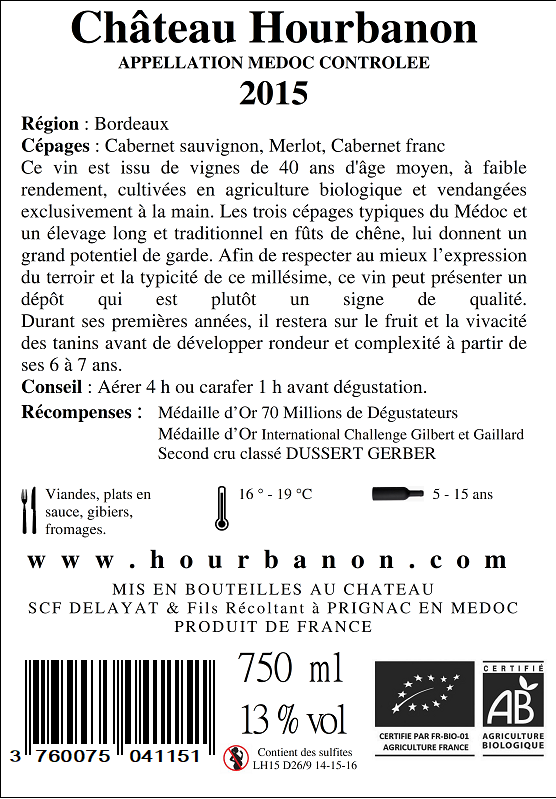 Château Hourbanon
APPELLATION MEDOC CONTROLEE
2015

Région : Bordeaux
Cépages : Cabernet sauvignon, Merlot, Cabernet franc
Ce vin est issu de vignes de 40 ans d'âge moyen, à faible rendement, cultivées en agriculture biologique et vendangées exclusivement à la main. Les trois cépages typiques du Médoc et un élevage long et traditionnel en fûts de chêne, lui donnent un grand potentiel de garde. Afin de respecter au mieux l'expression du terroir et la typicité de ce millésime, ce vin peut présenter un dépôt qui est plutôt un signe de qualité. Durant ses premières années, il restera sur le fruit et la vivacité des tanins avant de développer rondeur et complexité à partir de ses 6 à 7 ans.
Conseil : Aérer 4 h ou carafer 1 h avant dégustation.
Récompenses : Médaille d'Or 70 Millions de Dégustateurs
Médaille d'Or International Challenge Gilbert et Gaillard
Second cru classé DUSSERT GERBER

Viandes, plats en sauce, gibiers, fromages.
16 ° - 19 °C
5 - 15 ans

www.hourbanon.com

MIS EN BOUTEILLES AU CHATEAU
SCF DELAYAT & Fils Récoltant à PRIGNAC EN MEDOC
PRODUIT DE FRANCE

3 760075 041151
750 ml
13 % vol
Contient des sulfites
LH15 D26/9 14-15-16

CERTIFIE PAR FR-BIO-01 AGRICULTURE FRANCE

CERTIFIÉ
AB
AGRICULTURE BIOLOGIQUE